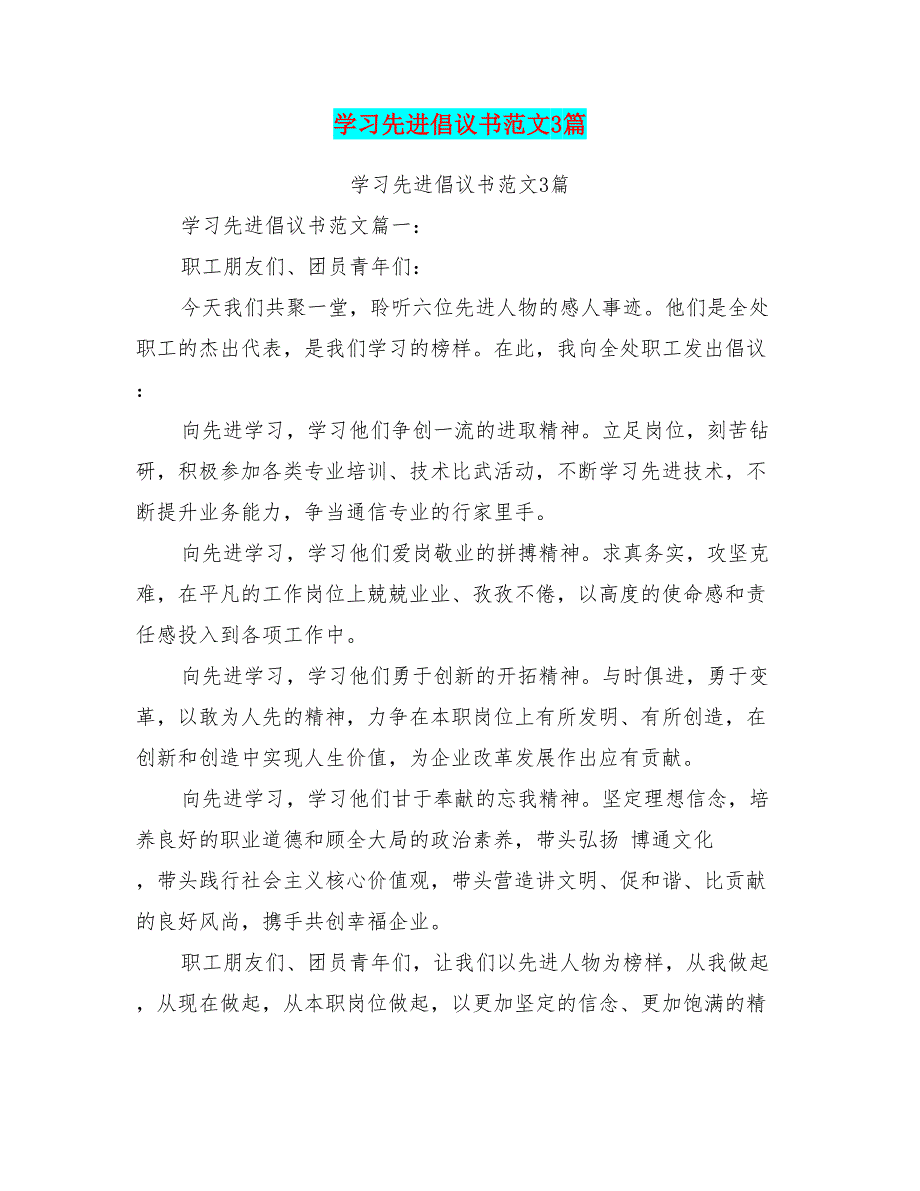 学习先进倡议书范文3篇

学习先进倡议书范文3篇

学习先进倡议书范文篇一：

职工朋友们、团员青年们：

今天我们共聚一堂，聆听六位先进人物的感人事迹。他们是全处职工的杰出代表，是我们学习的榜样。在此，我向全处职工发出倡议：

向先进学习，学习他们争创一流的进取精神。立足岗位，刻苦钻研，积极参加各类专业培训、技术比武活动，不断学习先进技术，不断提升业务能力，争当通信专业的行家里手。

向先进学习，学习他们爱岗敬业的拼搏精神。求真务实，攻坚克难，在平凡的工作岗位上兢兢业业、孜孜不倦，以高度的使命感和责任感投入到各项工作中。

向先进学习，学习他们勇于创新的开拓精神。与时俱进，勇于变革，以敢为人先的精神，力争在本职岗位上有所发明、有所创造，在创新和创造中实现人生价值，为企业改革发展作出应有贡献。

向先进学习，学习他们甘于奉献的忘我精神。坚定理想信念，培养良好的职业道德和顾全大局的政治素养，带头弘扬 博通文化，带头践行社会主义核心价值观，带头营造讲文明、促和谐、比贡献的良好风尚，携手共创幸福企业。

职工朋友们、团员青年们，让我们以先进人物为榜样，从我做起，从现在做起，从本职岗位做起，以更加坚定的信念、更加饱满的精